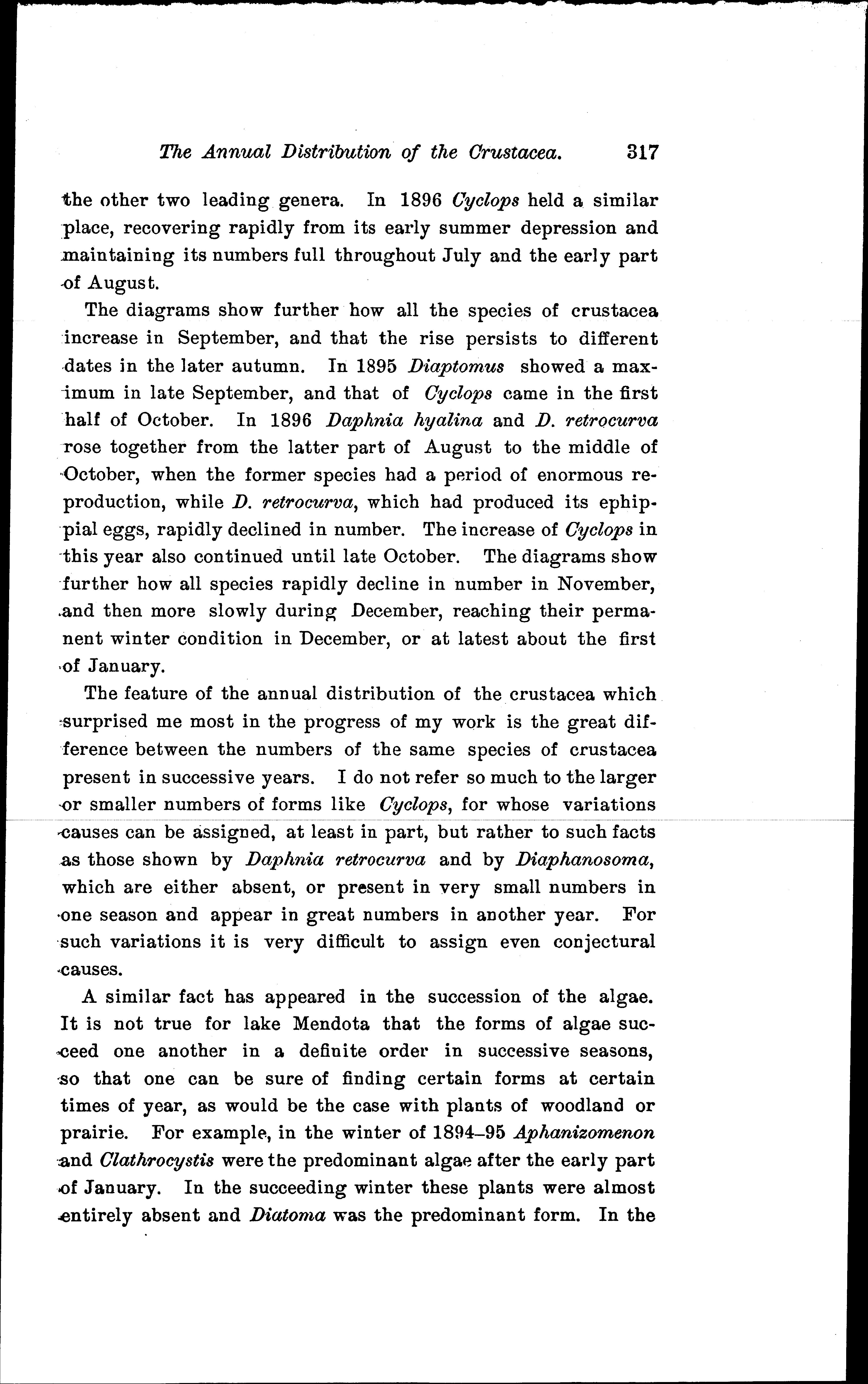 The Annual Distribution of the Crustacea. 317

the other two leading genera. In 1896 Cyclops held a similar place, recovering rapidly from its early summer depression and maintaining its numbers full throughout July and the early part of August.

The diagrams show further how all the species of crustacea increase in September, and that the rise persists to different dates in the later autumn. In 1895 Diaptomus showed a maximum in late September, and that of Cyclops came in the first half of October. In 1896 Daphnia hyalina and D. retrocurva rose together from the latter part of August to the middle of October, when the former species had a period of enormous reproduction, while D. retrocurva, which had produced its ephippial eggs, rapidly declined in number. The increase of Cyclops in this year also continued until late October. The diagrams show further how all species rapidly decline in number in November, and then more slowly during December, reaching their permanent winter condition in December, or at latest about the first of January.

The feature of the annual distribution of the crustacea which surprised me most in the progress of my work is the great difference between the numbers of the same species of crustacea present in successive years. I do not refer so much to the larger or smaller numbers of forms like Cyclops, for whose variations causes can be assigned, at least in part, but rather to such facts as those shown by Daphnia retrocurva and by Diaphanosoma, which are either absent, or present in very small numbers in one season and appear in great numbers in another year. For such variations it is very difficult to assign even conjectural causes.

A similar fact has appeared in the succession of the algae. It is not true for lake Mendota that the forms of algae succeed one another in a definite order in successive seasons, so that one can be sure of finding certain forms at certain times of year, as would be the case with plants of woodland or prairie. For example, in the winter of 1894–95 Aphanizomenon and Clathrocystis were the predominant algae after the early part of January. In the succeeding winter these plants were almost entirely absent and Diatoma was the predominant form. In the